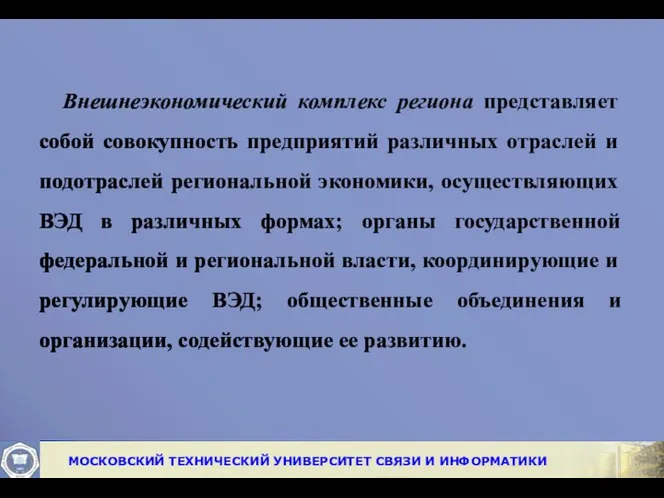 Внешнеэкономический комплекс региона представляет собой совокупность предприятий различных отраслей и подотраслей региональной экономики, осуществляющих ВЭД в различных формах; органы государственной федеральной и региональной власти, координирующие и регулирующие ВЭД; общественные объединения и организации, содействующие ее развитию.

МОСКОВСКИЙ ТЕХНИЧЕСКИЙ УНИВЕРСИТЕТ СВЯЗИ И ИНФОРМАТИКИ